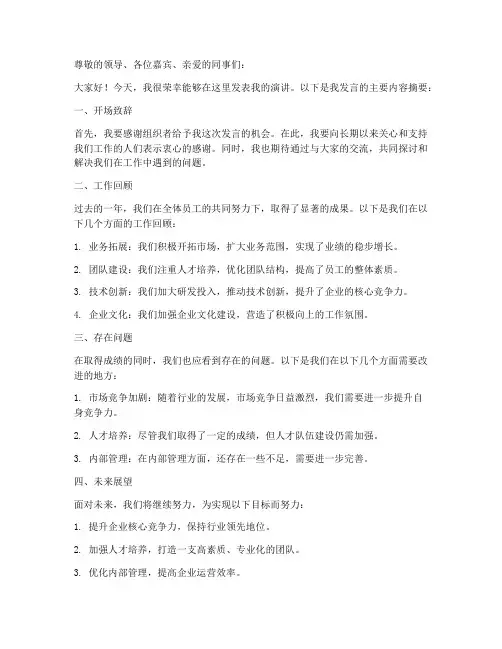 尊敬的领导、各位嘉宾、亲爱的同事们：

大家好！今天，我很荣幸能够在这里发表我的演讲。以下是我发言的主要内容摘要：

一、开场致辞

首先，我要感谢组织者给予我这次发言的机会。在此，我要向长期以来关心和支持我们工作的人们表示衷心的感谢。同时，我也期待通过与大家的交流，共同探讨和解决我们在工作中遇到的问题。

二、工作回顾

过去的一年，我们在全体员工的共同努力下，取得了显著的成果。以下是我们在以下几个方面的工作回顾：

1. 业务拓展：我们积极开拓市场，扩大业务范围，实现了业绩的稳步增长。

2. 团队建设：我们注重人才培养，优化团队结构，提高了员工的整体素质。

3. 技术创新：我们加大研发投入，推动技术创新，提升了企业的核心竞争力。

4. 企业文化：我们加强企业文化建设，营造了积极向上的工作氛围。

三、存在问题

在取得成绩的同时，我们也应看到存在的问题。以下是我们在以下几个方面需要改进的地方：

1. 市场竞争加剧：随着行业的发展，市场竞争日益激烈，我们需要进一步提升自身竞争力。

2. 人才培养：尽管我们取得了一定的成绩，但人才队伍建设仍需加强。

3. 内部管理：在内部管理方面，还存在一些不足，需要进一步完善。

四、未来展望

面对未来，我们将继续努力，为实现以下目标而努力：

1. 提升企业核心竞争力，保持行业领先地位。

2. 加强人才培养，打造一支高素质、专业化的团队。

3. 优化内部管理，提高企业运营效率。